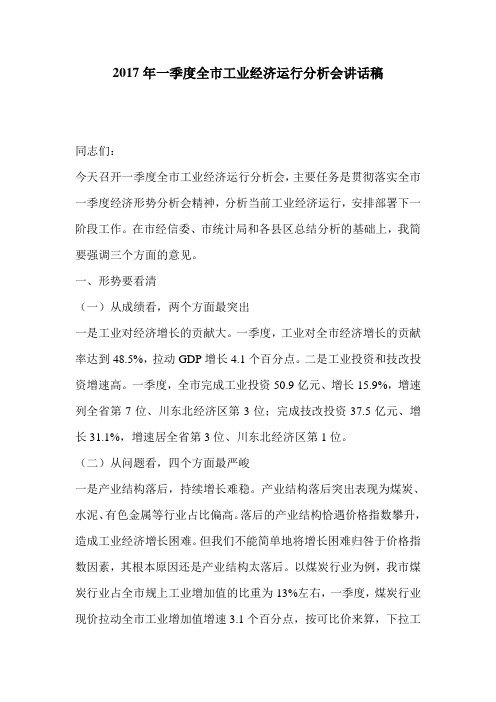 2017 年一季度全市工业经济运行分析会讲话稿

同志们：

今天召开一季度全市工业经济运行分析会，主要任务是贯彻落实全市一季度经济形势分析会精神，分析当前工业经济运行，安排部署下一阶段工作。在市经信委、市统计局和各县区总结分析的基础上，我简要强调三个方面的意见。

一、形势要看清

（一）从成绩看，两个方面最突出

一是工业对经济增长的贡献大。一季度，工业对全市经济增长的贡献率达到 48.5%，拉动 GDP 增长 4.1 个百分点。二是工业投资和技改投资增速高。一季度，全市完成工业投资 50.9 亿元、增长 15.9%，增速列全省第 7 位、川东北经济区第 3 位；完成技改投资 37.5 亿元、增长 31.1%，增速居全省第 3 位、川东北经济区第 1 位。

（二）从问题看，四个方面最严峻

一是产业结构落后，持续增长难稳。产业结构落后突出表现为煤炭、水泥、有色金属等行业占比偏高。落后的产业结构恰遇价格指数攀升，造成工业经济增长困难。但我们不能简单地将增长困难归咎于价格指数因素，其根本原因还是产业结构太落后。以煤炭行业为例，我市煤炭行业占全市规上工业增加值的比重为 13%左右，一季度，煤炭行业现价拉动全市工业增加值增速 3.1 个百分点，按可比价来算，下拉工